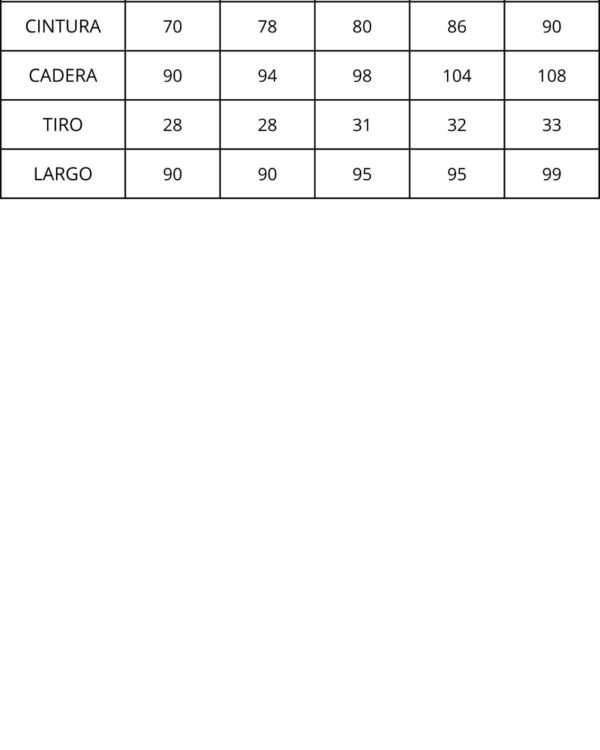 | CINTURA | 70 | 78 | 80 | 86 | 90 |
|---|---|---|---|---|---|
| CADERA | 90 | 94 | 98 | 104 | 108 |
| TIRO | 28 | 28 | 31 | 32 | 33 |
| LARGO | 90 | 90 | 95 | 95 | 99 |